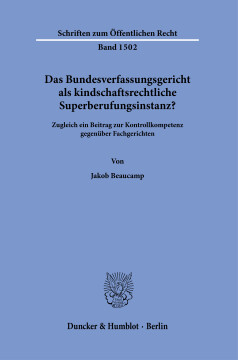 Schriften zum Öffentlichen Recht

Band 1502

Das Bundesverfassungsgericht als kindschaftsrechtliche Superberufungsinstanz?

Zugleich ein Beitrag zur Kontrollkompetenz gegenüber Fachgerichten

Von

Jakob Beaucamp

Duncker & Humblot · Berlin